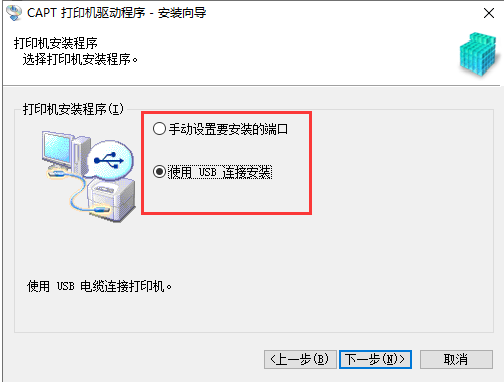 CAPT 打印机驱动程序 - 安装向导

打印机安装程序
选择打印机安装程序。

打印机安装程序(I)

手动设置要安装的端口

使用 USB 连接安装

使用 USB 电缆连接打印机。

<上一步(B)

下一步(N)>

取消